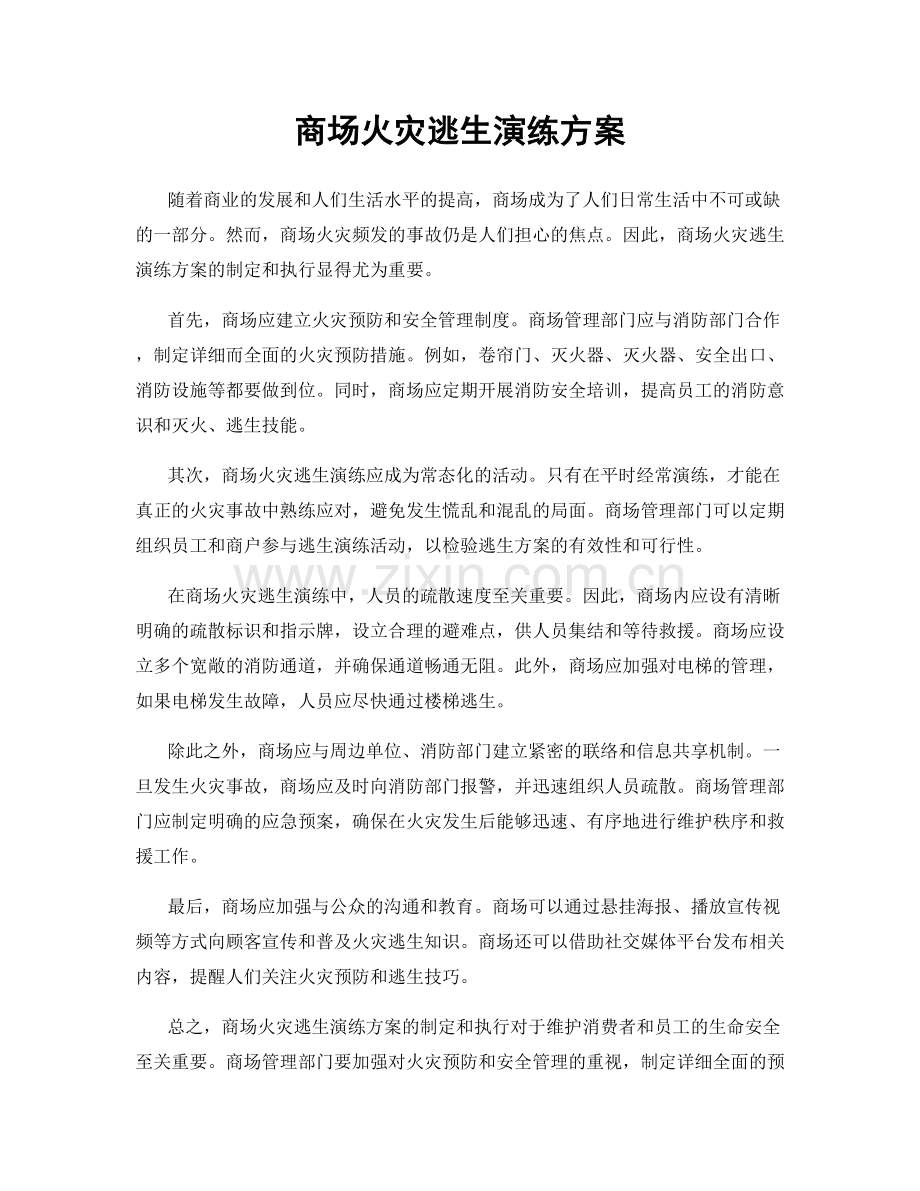 商场火灾逃生演练方案

随着商业的发展和人们生活水平的提高，商场成为了人们日常生活中不可或缺的一部分。然而，商场火灾频发的事故仍是人们担心的焦点。因此，商场火灾逃生演练方案的制定和执行显得尤为重要。

首先，商场应建立火灾预防和安全管理制度。商场管理部门应与消防部门合作，制定详细而全面的火灾预防措施。例如，卷帘门、灭火器、灭火器、安全出口、消防设施等都要做到位。同时，商场应定期开展消防安全培训，提高员工的消防意识和灭火、逃生技能。

其次，商场火灾逃生演练应成为常态化的活动。只有在平时经常演练，才能在真正的火灾事故中熟练应对，避免发生慌乱和混乱的局面。商场管理部门可以定期组织员工和商户参与逃生演练活动，以检验逃生方案的有效性和可行性。

在商场火灾逃生演练中，人员的疏散速度至关重要。因此，商场内应设有清晰明确的疏散标识和指示牌，设立合理的避难点，供人员集结和等待救援。商场应设立多个宽敞的消防通道，并确保通道畅通无阻。此外，商场应加强对电梯的管理，如果电梯发生故障，人员应尽快通过楼梯逃生。

除此之外，商场应与周边单位、消防部门建立紧密的联络和信息共享机制。一旦发生火灾事故，商场应及时向消防部门报警，并迅速组织人员疏散。商场管理部门应制定明确的应急预案，确保在火灾发生后能够迅速、有序地进行维护秩序和救援工作。

最后，商场应加强与公众的沟通和教育。商场可以通过悬挂海报、播放宣传视频等方式向顾客宣传和普及火灾逃生知识。商场还可以借助社交媒体平台发布相关内容，提醒人们关注火灾预防和逃生技巧。

总之，商场火灾逃生演练方案的制定和执行对于维护消费者和员工的生命安全至关重要。商场管理部门要加强对火灾预防和安全管理的重视，制定详细全面的预

www.zixin.com.cn